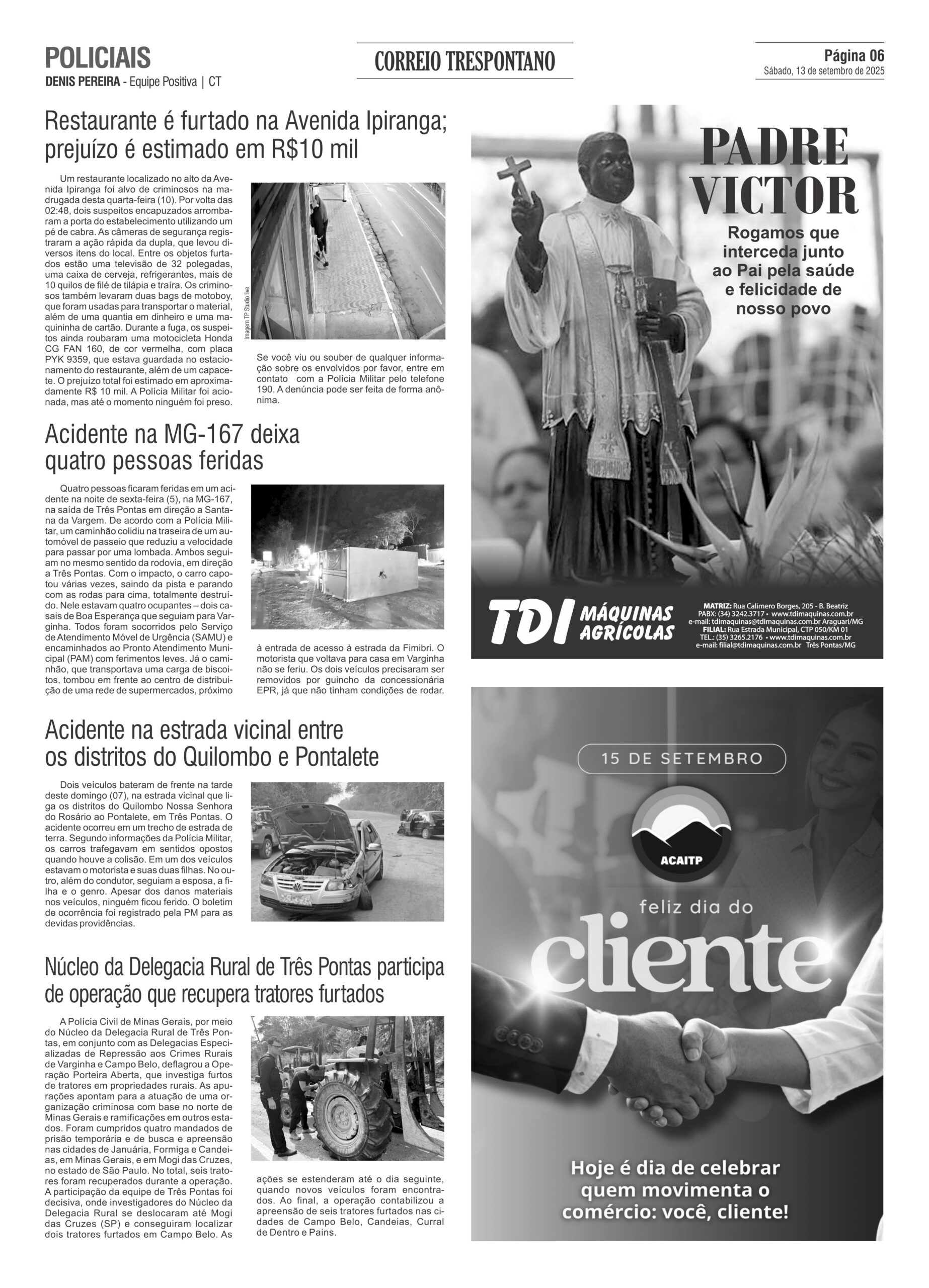 POLICIAIS
DENIS PEREIRA - Equipe Positiva | CT

CORREIO TRESPONTANO

Página 06
Sábado, 13 de setembro de 2025

Restaurante é furtado na Avenida Ipiranga; prejuízo é estimado em R$10 mil

Um restaurante localizado no alto da Avenida Ipiranga foi alvo de criminosos na madrugada desta quarta-feira (10). Por volta das 02:48, dois suspeitos encapuzados arrombaram a porta do estabelecimento utilizando um pé de cabra. As câmeras de segurança registraram a ação rápida da dupla, que levou diversos itens do local. Entre os objetos furtados estão uma televisão de 32 polegadas, uma caixa de cerveja, refrigerantes, mais de 10 quilos de filé de tilápia e traíra. Os criminosos também levaram duas bags de motoboy, que foram usadas para transportar o material, além de uma quantia em dinheiro e uma maquininha de cartão. Durante a fuga, os suspeitos ainda roubaram uma motocicleta Honda CG FAN 160, de cor vermelha, com placa PYK 9359, que estava guardada no estacionamento do restaurante, além de um capacete. O prejuízo total foi estimado em aproximadamente R$ 10 mil. A Polícia Militar foi acionada, mas até o momento ninguém foi preso.

Imagem TP Studio live

Se você viu ou souber de qualquer informação sobre os envolvidos por favor, entre em contato com a Polícia Militar pelo telefone 190. A denúncia pode ser feita de forma anônima.

Acidente na MG-167 deixa quatro pessoas feridas

Quatro pessoas ficaram feridas em um acidente na noite de sexta-feira (5), na MG-167, na saída de Três Pontas em direção a Santana da Vargem. De acordo com a Polícia Militar, um caminhão colidiu na traseira de um automóvel de passeio que reduziu a velocidade para passar por uma lombada. Ambos seguiam no mesmo sentido da rodovia, em direção a Três Pontas. Com o impacto, o carro capotou várias vezes, saindo da pista e parando com as rodas para cima, totalmente destruído. Nele estavam quatro ocupantes – dois casais de Boa Esperança que seguiam para Varginha. Todos foram socorridos pelo Serviço de Atendimento Móvel de Urgência (SAMU) e encaminhados ao Pronto Atendimento Municipal (PAM) com ferimentos leves. Já o caminhão, que transportava uma carga de biscoitos, tombou em frente ao centro de distribuição de uma rede de supermercados, próximo à entrada de acesso à estrada da Fimibri. O motorista que voltava para casa em Varginha não se feriu. Os dois veículos precisaram ser removidos por guincho da concessionária EPR, já que não tinham condições de rodar.

Acidente na estrada vicinal entre os distritos do Quilombo e Pontalete

Dois veículos bateram de frente na tarde deste domingo (07), na estrada vicinal que liga os distritos do Quilombo Nossa Senhora do Rosário ao Pontalete, em Três Pontas. O acidente ocorreu em um trecho de estrada de terra. Segundo informações da Polícia Militar, os carros trafegavam em sentidos opostos quando houve a colisão. Em um dos veículos estavam o motorista e suas duas filhas. No outro, além do condutor, seguiam a esposa, a filha e o genro. Apesar dos danos materiais nos veículos, ninguém ficou ferido. O boletim de ocorrência foi registrado pela PM para as devidas providências.

Núcleo da Delegacia Rural de Três Pontas participa de operação que recupera tratores furtados

A Polícia Civil de Minas Gerais, por meio do Núcleo da Delegacia Rural de Três Pontas, em conjunto com as Delegacias Especializadas de Repressão aos Crimes Rurais de Varginha e Campo Belo, deflagrou a Operação Porteira Aberta, que investiga furtos de tratores em propriedades rurais. As apurações apontam para a atuação de uma organização criminosa com base no norte de Minas Gerais e ramificações em outros estados. Foram cumpridos quatro mandados de prisão temporária e de busca e apreensão nas cidades de Januária, Formiga e Candeias, em Minas Gerais, e em Mogi das Cruzes, no estado de São Paulo. No total, seis tratores foram recuperados durante a operação. A participação da equipe de Três Pontas foi decisiva, onde investigadores do Núcleo da Delegacia Rural se deslocaram até Mogi das Cruzes (SP) e conseguiram localizar dois tratores furtados em Campo Belo. As ações se estenderam até o dia seguinte, quando novos veículos foram encontrados. Ao final, a operação contabilizou a apreensão de seis tratores furtados nas cidades de Campo Belo, Candeias, Curral de Dentro e Pains.

PADRE VICTOR
Rogamos que interceda junto ao Pai pela saúde e felicidade de nosso povo

TDI MÁQUINAS AGRÍCOLAS
MATRIZ: Rua Calimero Borges, 205 - B. Beatriz
PABX: (34) 3242.3717 • www.tdimaquinas.com.br
e-mail: tdimaquinas@tdimaquinas.com.br Araguari/MG
FILIAL: Rua Estrada Municipal, CTP 050/KM 01
TEL.: (35) 3265.2176 • www.tdimaquinas.com.br
e-mail: filial@tdimaquinas.com.br Três Pontas/MG

15 DE SETEMBRO
ACAITP
feliz dia do
cliente
Hoje é dia de celebrar quem movimenta o comércio: você, cliente!